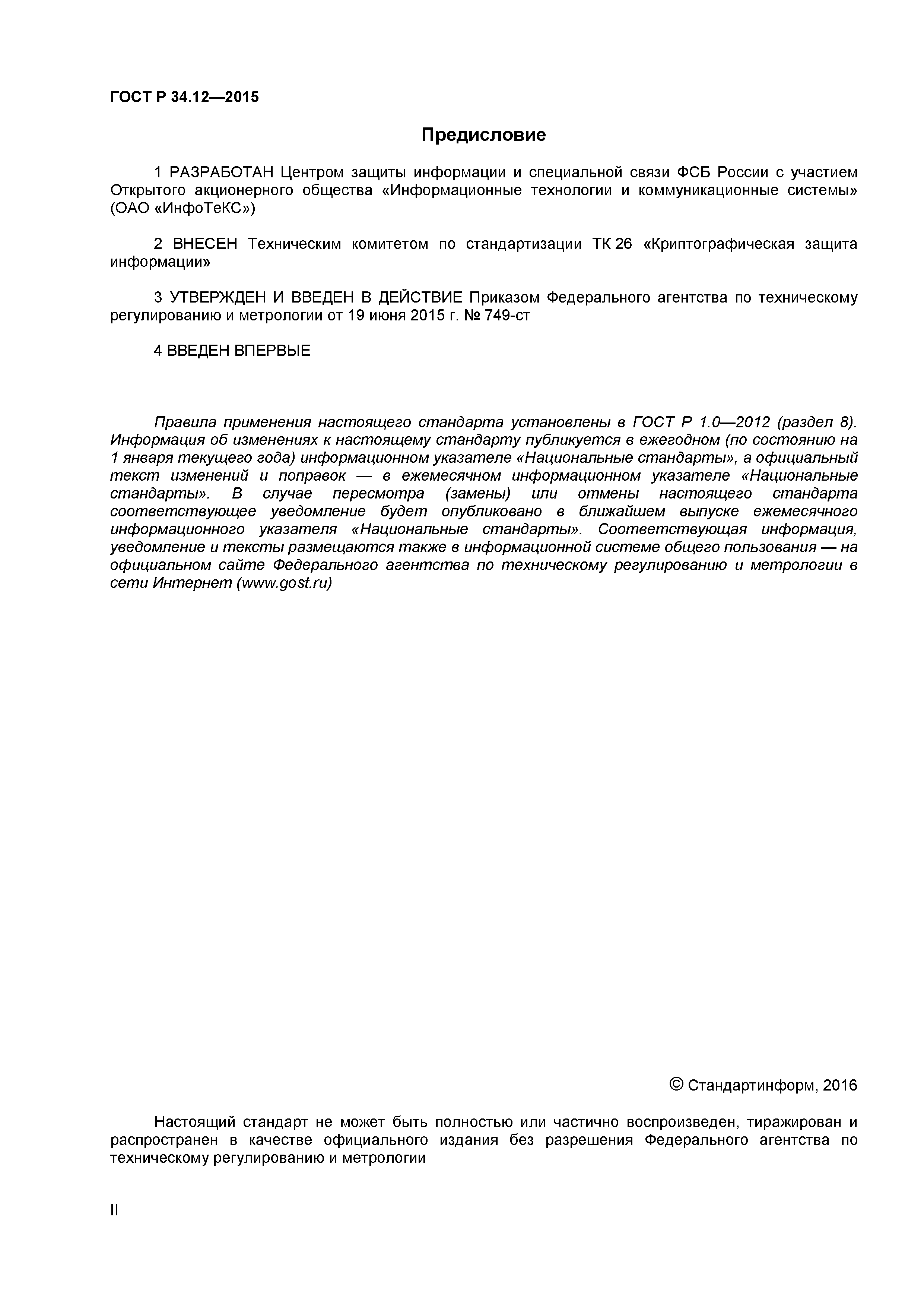 ГОСТ Р 34.12—2015

Предисловие

1 РАЗРАБОТАН Центром защиты информации и специальной связи ФСБ России с участием Открытого акционерного общества «Информационные технологии и коммуникационные системы» (ОАО «ИнфоТеКС»)

2 ВНЕСЕН Техническим комитетом по стандартизации ТК 26 «Криптографическая защита информации»

3 УТВЕРЖДЕН И ВВЕДЕН В ДЕЙСТВИЕ Приказом Федерального агентства по техническому регулированию и метрологии от 19 июня 2015 г. № 749-ст

4 ВВЕДЕН ВПЕРВЫЕ

Правила применения настоящего стандарта установлены в ГОСТ Р 1.0—2012 (раздел 8). Информация об изменениях к настоящему стандарту публикуется в ежегодном (по состоянию на 1 января текущего года) информационном указателе «Национальные стандарты», а официальный текст изменений и поправок — в ежемесячном информационном указателе «Национальные стандарты». В случае пересмотра (замены) или отмены настоящего стандарта соответствующее уведомление будет опубликовано в ближайшем выпуске ежемесячного информационного указателя «Национальные стандарты». Соответствующая информация, уведомление и тексты размещаются также в информационной системе общего пользования — на официальном сайте Федерального агентства по техническому регулированию и метрологии в сети Интернет (www.gost.ru)

© Стандартинформ, 2016

Настоящий стандарт не может быть полностью или частично воспроизведен, тиражирован и распространен в качестве официального издания без разрешения Федерального агентства по техническому регулированию и метрологии

II